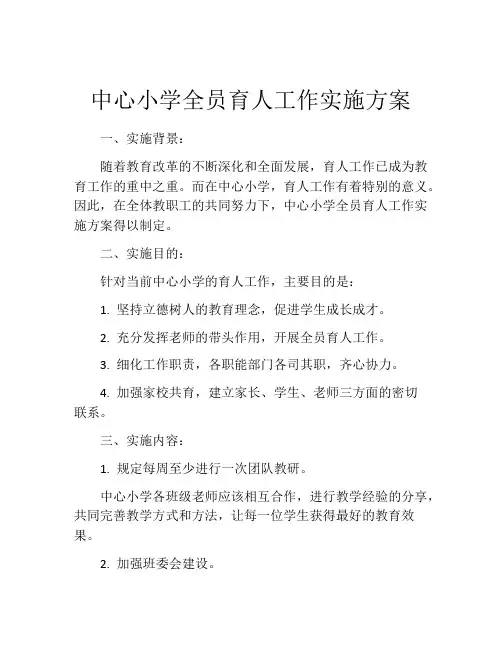 中心小学全员育人工作实施方案

一、实施背景：

随着教育改革的不断深化和全面发展，育人工作已成为教育工作的重中之重。而在中心小学，育人工作有着特别的意义。因此，在全体教职工的共同努力下，中心小学全员育人工作实施方案得以制定。

二、实施目的：

针对当前中心小学的育人工作，主要目的是：

1. 坚持立德树人的教育理念，促进学生成长成才。

2. 充分发挥老师的带头作用，开展全员育人工作。

3. 细化工作职责，各职能部门各司其职，齐心协力。

4. 加强家校共育，建立家长、学生、老师三方面的密切联系。

三、实施内容：

1. 规定每周至少进行一次团队教研。

中心小学各班级老师应该相互合作，进行教学经验的分享，共同完善教学方式和方法，让每一位学生获得最好的教育效果。

2. 加强班委会建设。